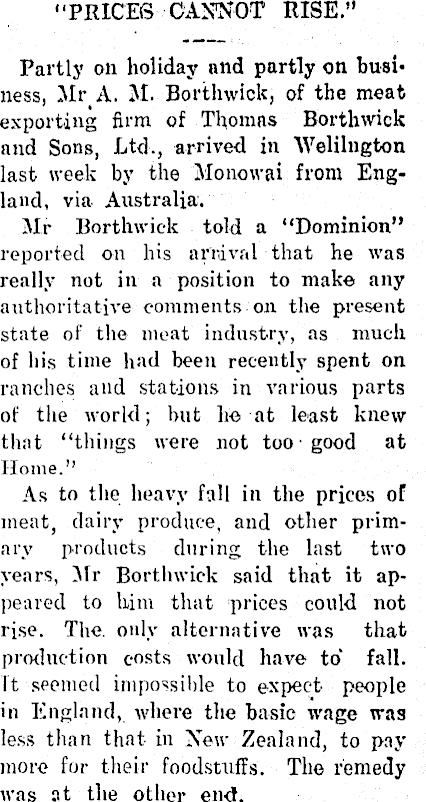 "PRICES CANNOT RISE."

Partly on holiday and partly on business, Mr A. M. Borthwick, of the meat exporting firm of Thomas Borthwick and Sons, Ltd., arrived in Welilngton last week by the Monowai from England, via Australia.

Mr Borthwick told a "Dominion" reported on his arrival that he was really not in a position to make any authoritative comments on the present state of the meat industry, as much of his time had been recently spent on ranches and stations in various parts of the world; but he at least knew that "things were not too good at Home."

As to the heavy fall in the prices of meat, dairy produce, and other primary products during the last two years, Mr Borthwick said that it appeared to him that prices could not rise. The only alternative was that production costs would have to fall. It seemed impossible to expect people in England, where the basic wage was less than that in New Zealand, to pay more for their foodstuffs. The remedy was at the other end.